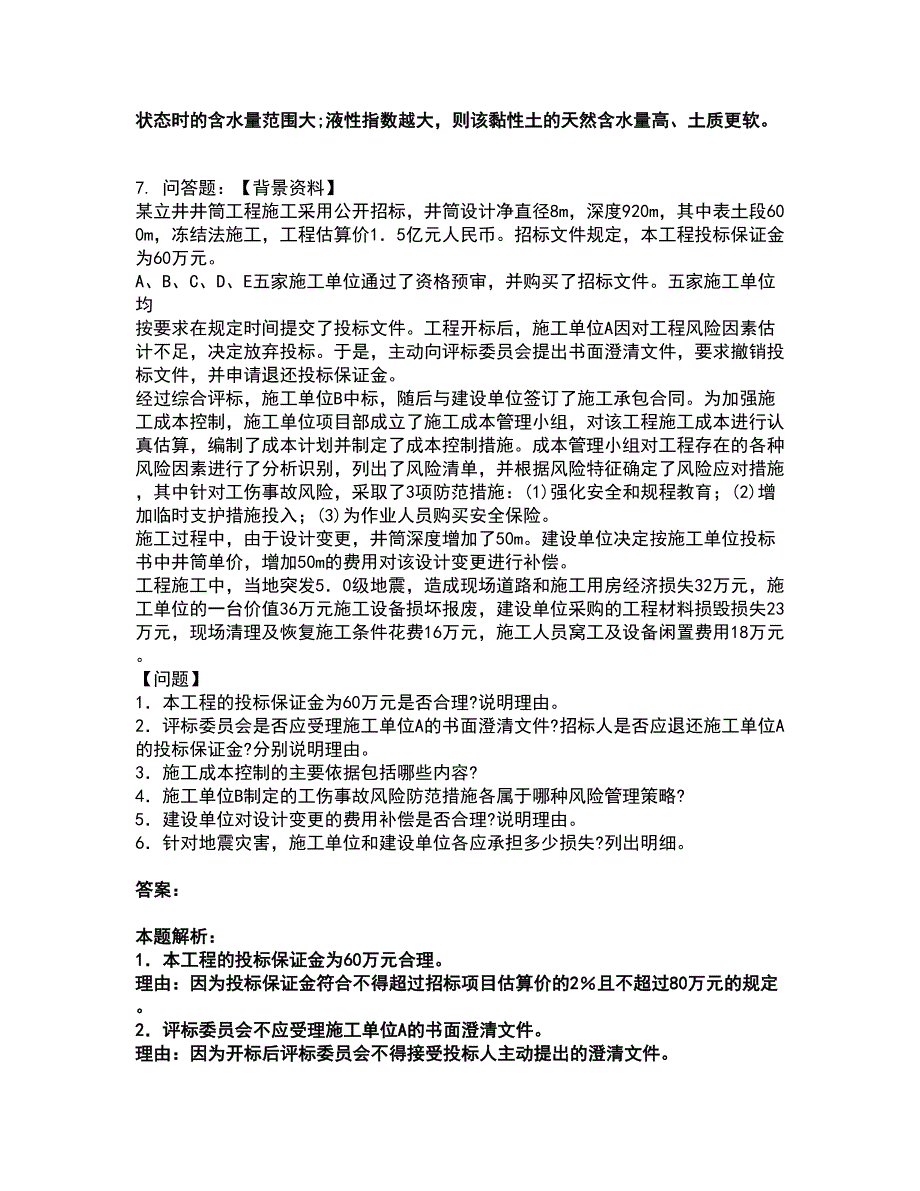 状态时的含水量范围大;液性指数越大，则该黏性土的天然含水量高、土质更软。

7. 问答题：【背景资料】
某立井井筒工程施工采用公开招标，井筒设计净直径8m，深度920m，其中表土段600m，冻结法施工，工程估算价1．5亿元人民币。招标文件规定，本工程投标保证金为60万元。
A、B、C、D、E五家施工单位通过了资格预审，并购买了招标文件。五家施工单位均
按要求在规定时间提交了投标文件。工程开标后，施工单位A因对工程风险因素估计不足，决定放弃投标。于是，主动向评标委员会提出书面澄清文件，要求撤销投标文件，并申请退还投标保证金。
经过综合评标，施工单位B中标，随后与建设单位签订了施工承包合同。为加强施工成本控制，施工单位项目部成立了施工成本管理小组，对该工程施工成本进行认真估算，编制了成本计划并制定了成本控制措施。成本管理小组对工程存在的各种风险因素进行了分析识别，列出了风险清单，并根据风险特征确定了风险应对措施，其中针对工伤事故风险，采取了3项防范措施：(1)强化安全和规程教育；(2)增加临时支护措施投入；(3)为作业人员购买安全保险。
施工过程中，由于设计变更，井筒深度增加了50m。建设单位决定按施工单位投标书中井筒单价，增加50m的费用对该设计变更进行补偿。
工程施工中，当地突发5．0级地震，造成现场道路和施工用房经济损失32万元，施工单位的一台价值36万元施工设备损坏报废，建设单位采购的工程材料损毁损失23万元，现场清理及恢复施工条件花费16万元，施工人员窝工及设备闲置费用18万元。
【问题】
1．本工程的投标保证金为60万元是否合理?说明理由。
2．评标委员会是否应受理施工单位A的书面澄清文件?招标人是否应退还施工单位A的投标保证金?分别说明理由。
3．施工成本控制的主要依据包括哪些内容?
4．施工单位B制定的工伤事故风险防范措施各属于哪种风险管理策略?
5．建设单位对设计变更的费用补偿是否合理?说明理由。
6．针对地震灾害，施工单位和建设单位各应承担多少损失?列出明细。

答案：

本题解析：
1．本工程的投标保证金为60万元合理。
理由：因为投标保证金符合不得超过招标项目估算价的2%且不超过80万元的规定。
2．评标委员会不应受理施工单位A的书面澄清文件。
理由：因为开标后评标委员会不得接受投标人主动提出的澄清文件。